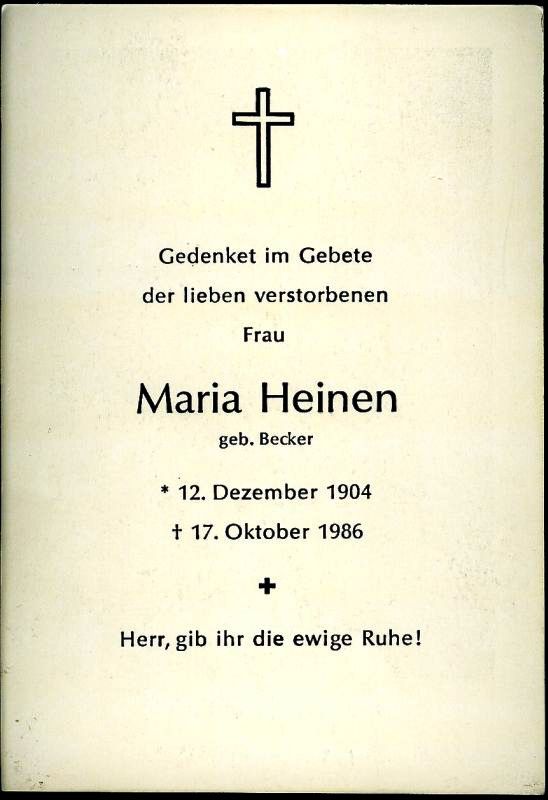 Gedenket im Gebete
der lieben verstorbenen
Frau

Maria Heinen
geb. Becker

* 12. Dezember 1904
† 17. Oktober 1986

Herr, gib ihr die ewige Ruhe!